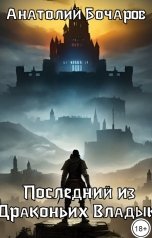 Анатолий Бочаров

Последний из Драконьих Владык

18+